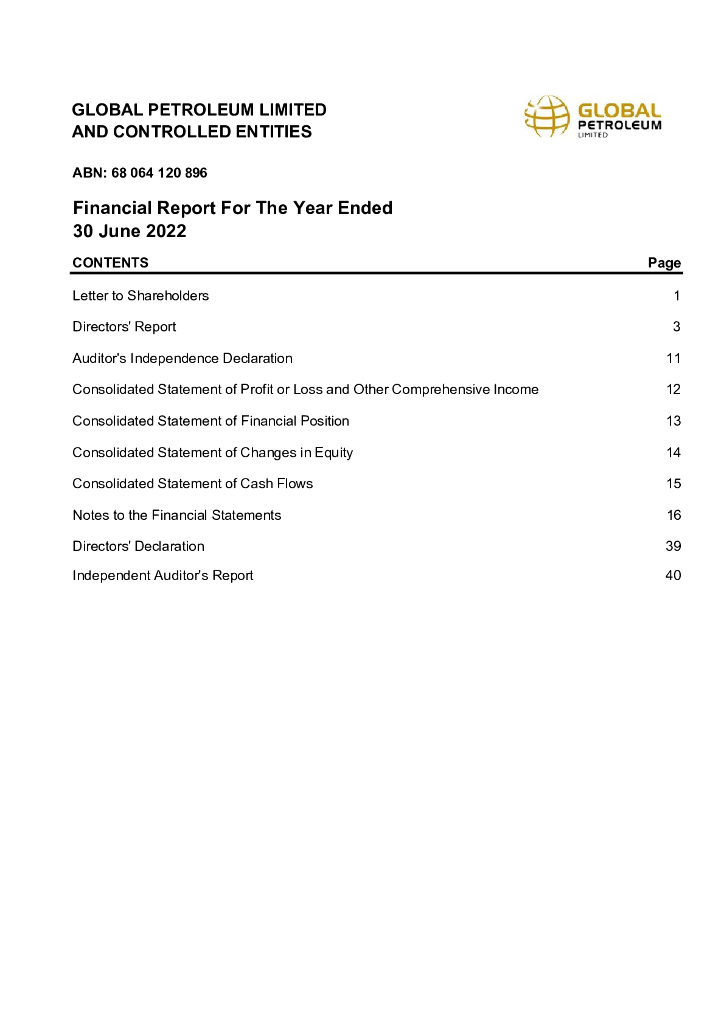 GLOBAL PETROLEUM LIMITED
AND CONTROLLED ENTITIES

GLOBAL PETROLEUM LIMITED

ABN: 68 064 120 896

Financial Report For The Year Ended
30 June 2022

| CONTENTS | Page |
|---|---|
| Letter to Shareholders | 1 |
| Directors' Report | 3 |
| Auditor's Independence Declaration | 11 |
| Consolidated Statement of Profit or Loss and Other Comprehensive Income | 12 |
| Consolidated Statement of Financial Position | 13 |
| Consolidated Statement of Changes in Equity | 14 |
| Consolidated Statement of Cash Flows | 15 |
| Notes to the Financial Statements | 16 |
| Directors' Declaration | 39 |
| Independent Auditor's Report | 40 |